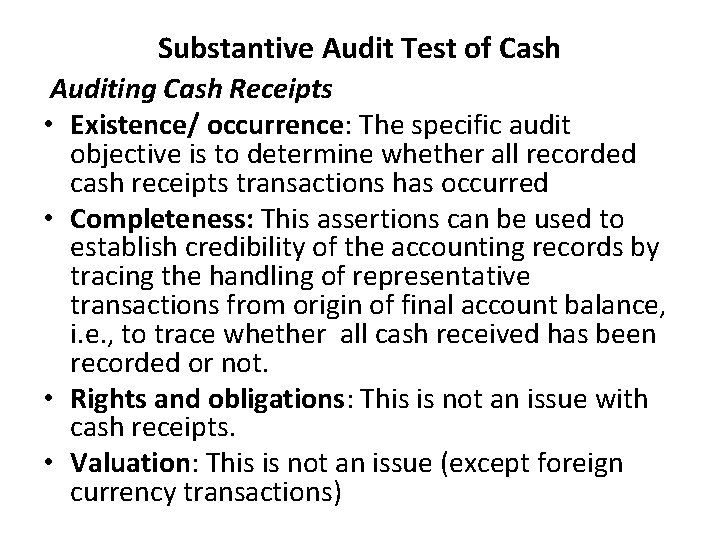 Substantive Audit Test of Cash

Auditing Cash Receipts

• Existence/ occurrence: The specific audit objective is to determine whether all recorded cash receipts transactions has occurred
• Completeness: This assertions can be used to establish credibility of the accounting records by tracing the handling of representative transactions from origin of final account balance, i.e., to trace whether all cash received has been recorded or not.
• Rights and obligations: This is not an issue with cash receipts.
• Valuation: This is not an issue (except foreign currency transactions)